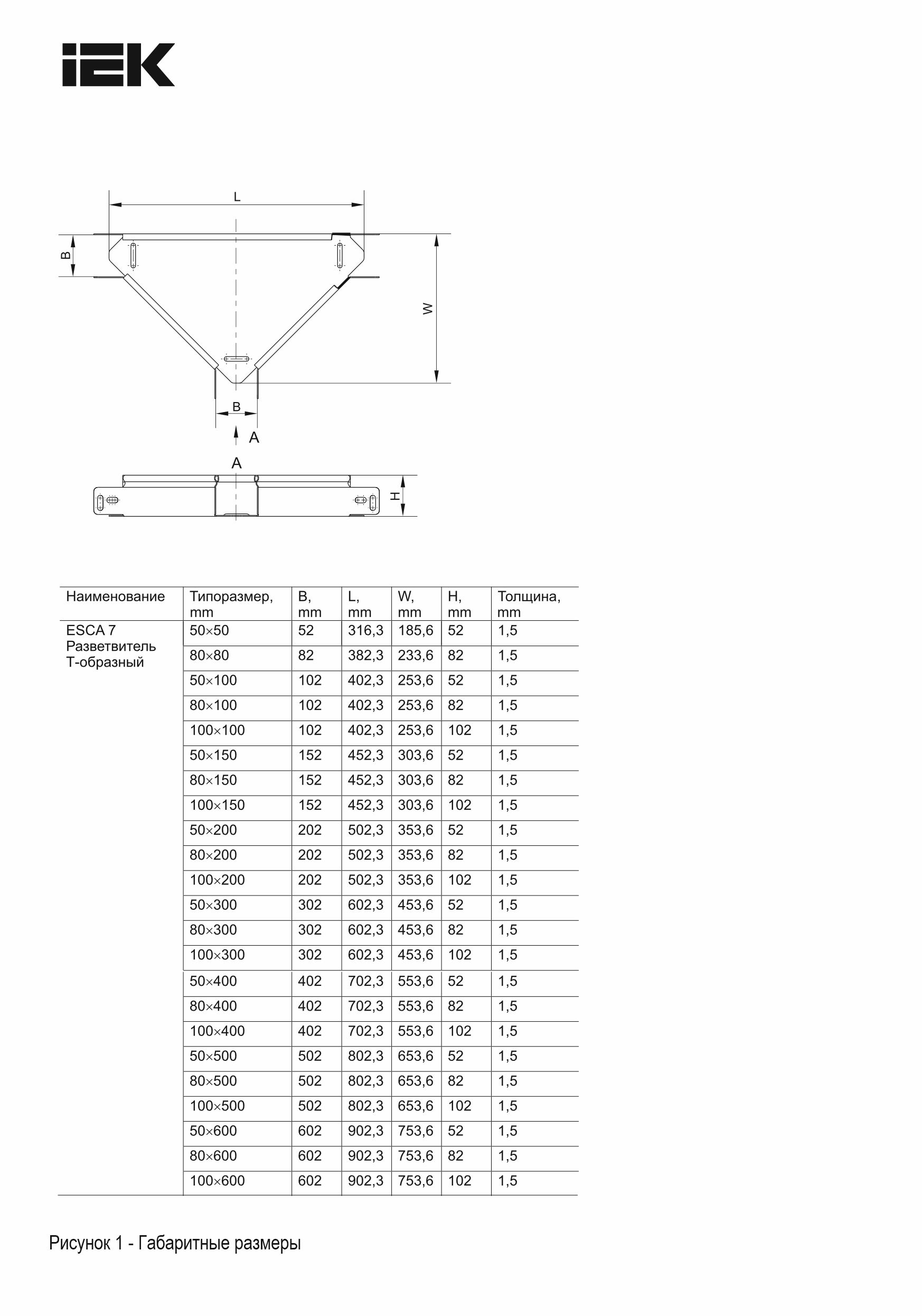 IEK

L

B

W

B

A

A

H

| Наименование | Типоразмер, mm | B, mm | L, mm | W, mm | H, mm | Толщина, mm |
|---|---|---|---|---|---|---|
| ESCA 7 Разветвитель Т-образный | 50×50 | 52 | 316,3 | 185,6 | 52 | 1,5 |
| | 80×80 | 82 | 382,3 | 233,6 | 82 | 1,5 |
| | 50×100 | 102 | 402,3 | 253,6 | 52 | 1,5 |
| | 80×100 | 102 | 402,3 | 253,6 | 82 | 1,5 |
| | 100×100 | 102 | 402,3 | 253,6 | 102 | 1,5 |
| | 50×150 | 152 | 452,3 | 303,6 | 52 | 1,5 |
| | 80×150 | 152 | 452,3 | 303,6 | 82 | 1,5 |
| | 100×150 | 152 | 452,3 | 303,6 | 102 | 1,5 |
| | 50×200 | 202 | 502,3 | 353,6 | 52 | 1,5 |
| | 80×200 | 202 | 502,3 | 353,6 | 82 | 1,5 |
| | 100×200 | 202 | 502,3 | 353,6 | 102 | 1,5 |
| | 50×300 | 302 | 602,3 | 453,6 | 52 | 1,5 |
| | 80×300 | 302 | 602,3 | 453,6 | 82 | 1,5 |
| | 100×300 | 302 | 602,3 | 453,6 | 102 | 1,5 |
| | 50×400 | 402 | 702,3 | 553,6 | 52 | 1,5 |
| | 80×400 | 402 | 702,3 | 553,6 | 82 | 1,5 |
| | 100×400 | 402 | 702,3 | 553,6 | 102 | 1,5 |
| | 50×500 | 502 | 802,3 | 653,6 | 52 | 1,5 |
| | 80×500 | 502 | 802,3 | 653,6 | 82 | 1,5 |
| | 100×500 | 502 | 802,3 | 653,6 | 102 | 1,5 |
| | 50×600 | 602 | 902,3 | 753,6 | 52 | 1,5 |
| | 80×600 | 602 | 902,3 | 753,6 | 82 | 1,5 |
| | 100×600 | 602 | 902,3 | 753,6 | 102 | 1,5 |

Рисунок 1 - Габаритные размеры